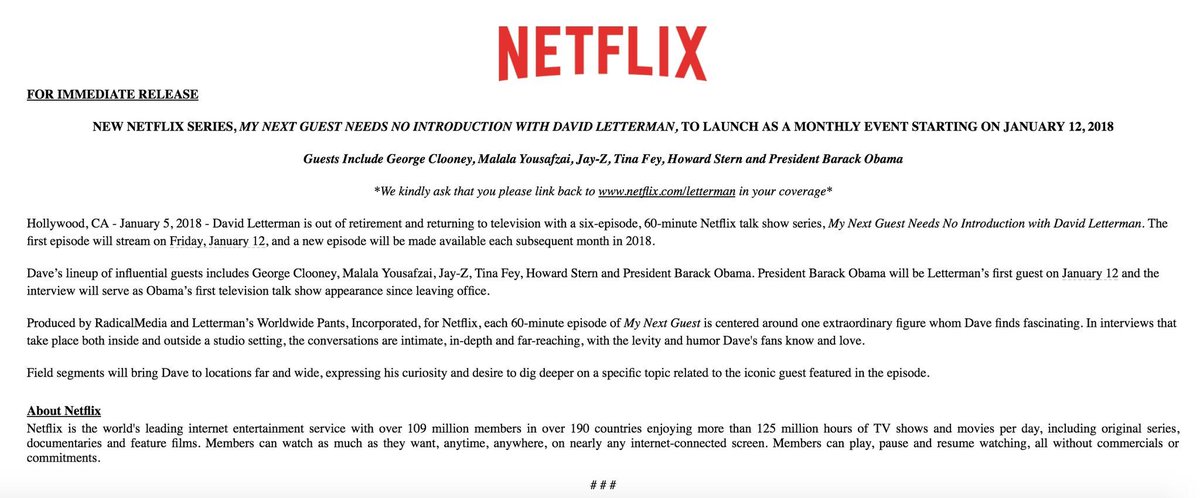 NETFLIX

FOR IMMEDIATE RELEASE

NEW NETFLIX SERIES, MY NEXT GUEST NEEDS NO INTRODUCTION WITH DAVID LETTERMAN, TO LAUNCH AS A MONTHLY EVENT STARTING ON JANUARY 12, 2018

Guests Include George Clooney, Malala Yousafzai, Jay-Z, Tina Fey, Howard Stern and President Barack Obama

*We kindly ask that you please link back to www.netflix.com/letterman in your coverage*

Hollywood, CA - January 5, 2018 - David Letterman is out of retirement and returning to television with a six-episode, 60-minute Netflix talk show series, My Next Guest Needs No Introduction with David Letterman. The first episode will stream on Friday, January 12, and a new episode will be made available each subsequent month in 2018.

Dave's lineup of influential guests includes George Clooney, Malala Yousafzai, Jay-Z, Tina Fey, Howard Stern and President Barack Obama. President Barack Obama will be Letterman's first guest on January 12 and the interview will serve as Obama's first television talk show appearance since leaving office.

Produced by RadicalMedia and Letterman's Worldwide Pants, Incorporated, for Netflix, each 60-minute episode of My Next Guest is centered around one extraordinary figure whom Dave finds fascinating. In interviews that take place both inside and outside a studio setting, the conversations are intimate, in-depth and far-reaching, with the levity and humor Dave's fans know and love.

Field segments will bring Dave to locations far and wide, expressing his curiosity and desire to dig deeper on a specific topic related to the iconic guest featured in the episode.

About Netflix
Netflix is the world's leading internet entertainment service with over 109 million members in over 190 countries enjoying more than 125 million hours of TV shows and movies per day, including original series, documentaries and feature films. Members can watch as much as they want, anytime, anywhere, on nearly any internet-connected screen. Members can play, pause and resume watching, all without commercials or commitments.

# # #